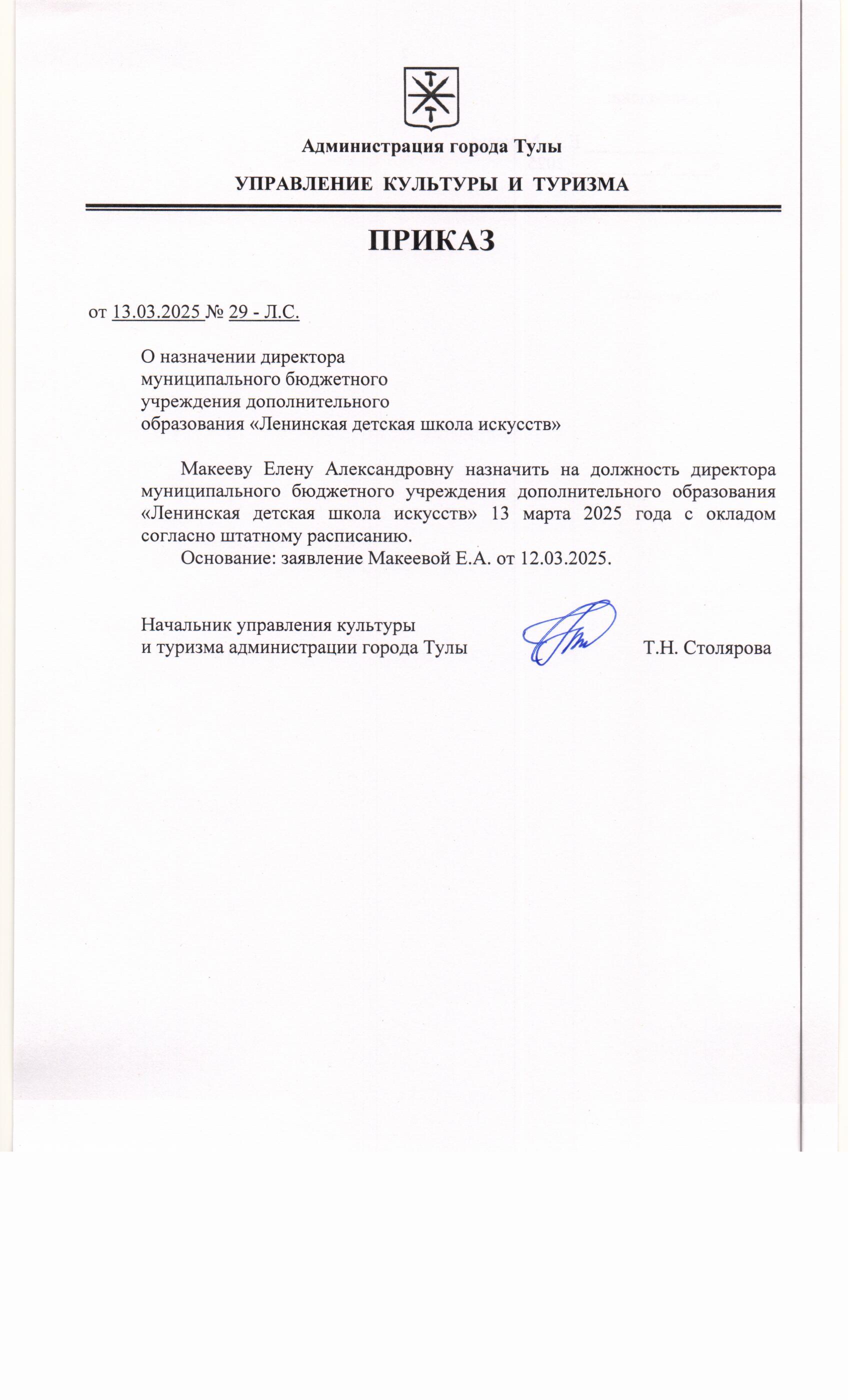 Администрация города Тулы

УПРАВЛЕНИЕ КУЛЬТУРЫ И ТУРИЗМА

ПРИКАЗ

от 13.03.2025 № 29 - Л.С.

О назначении директора муниципального бюджетного учреждения дополнительного образования «Ленинская детская школа искусств»

Макееву Елену Александровну назначить на должность директора муниципального бюджетного учреждения дополнительного образования «Ленинская детская школа искусств» 13 марта 2025 года с окладом согласно штатному расписанию.

Основание: заявление Макеевой Е.А. от 12.03.2025.

Начальник управления культуры и туризма администрации города Тулы Т.Н. Столярова